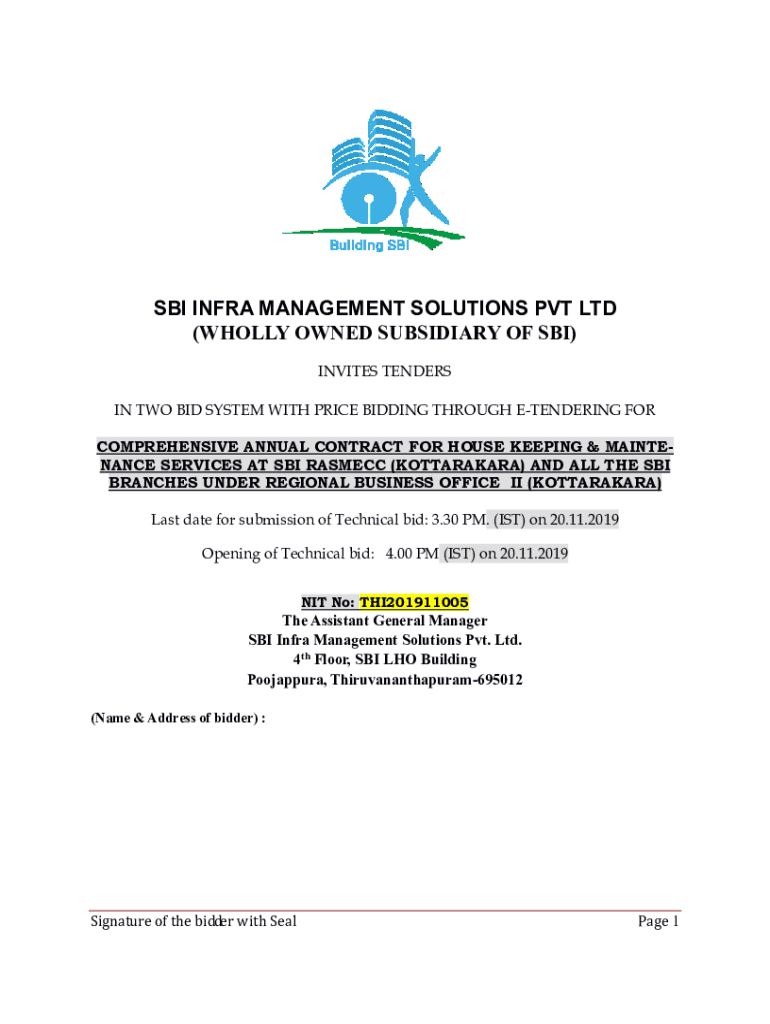 Building SBI

SBI INFRA MANAGEMENT SOLUTIONS PVT LTD
(WHOLLY OWNED SUBSIDIARY OF SBI)

INVITES TENDERS

IN TWO BID SYSTEM WITH PRICE BIDDING THROUGH E-TENDERING FOR

COMPREHENSIVE ANNUAL CONTRACT FOR HOUSE KEEPING & MAINTENANCE SERVICES AT SBI RASMECC (KOTTARAKARA) AND ALL THE SBI BRANCHES UNDER REGIONAL BUSINESS OFFICE II (KOTTARAKARA)

Last date for submission of Technical bid: 3.30 PM. (IST) on 20.11.2019

Opening of Technical bid: 4.00 PM (IST) on 20.11.2019

NIT No: THI201911005
The Assistant General Manager
SBI Infra Management Solutions Pvt. Ltd.
4$^{th}$ Floor, SBI LHO Building
Poojappura, Thiruvananthapuram-695012

(Name & Address of bidder) :

Signature of the bidder with Seal

Page 1